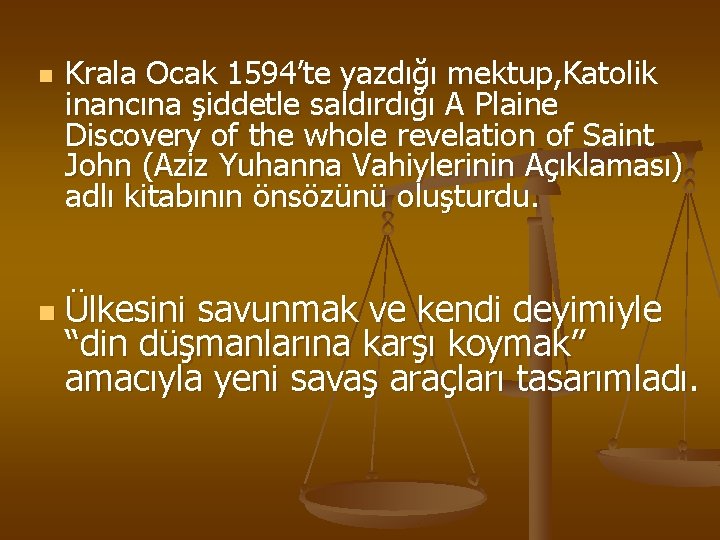 Krala Ocak 1594’te yazdığı mektup,Katolik inancına şiddetle saldırdığı A Plaine Discovery of the whole revelation of Saint John (Aziz Yuhanna Vahiylerinin Açıklaması) adlı kitabının önsözünü oluşturdu.

Ülkesini savunmak ve kendi deyimiyle “din düşmanlarına karşı koymak” amacıyla yeni savaş araçları tasarımladı.